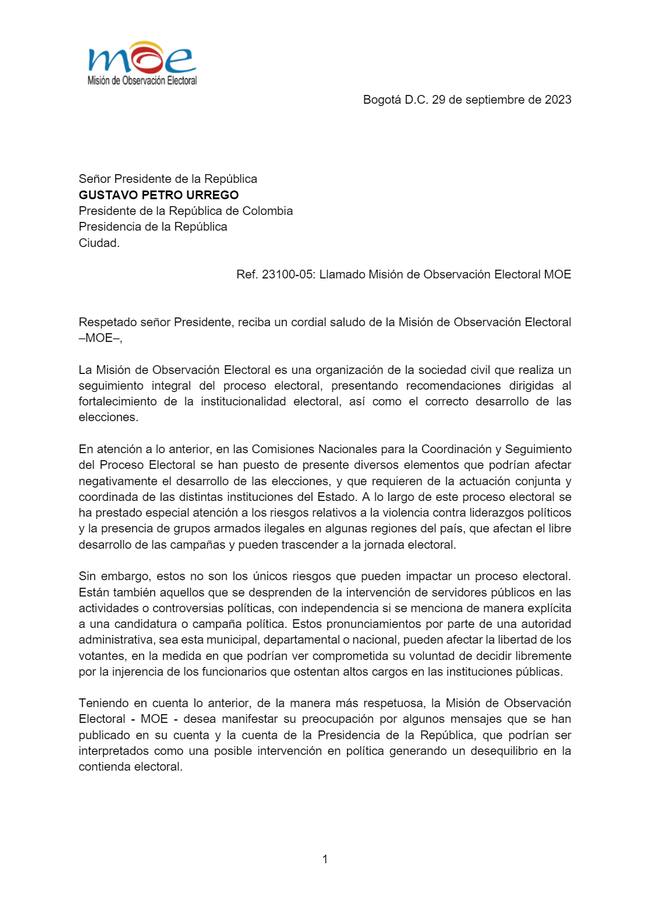 moe
Misión de Observación Electoral

Bogotá D.C. 29 de septiembre de 2023

Señor Presidente de la República
GUSTAVO PETRO URREGO
Presidente de la República de Colombia
Presidencia de la República
Ciudad.

Ref. 23100-05: Llamado Misión de Observación Electoral MOE

Respetado señor Presidente, reciba un cordial saludo de la Misión de Observación Electoral –MOE–,

La Misión de Observación Electoral es una organización de la sociedad civil que realiza un seguimiento integral del proceso electoral, presentando recomendaciones dirigidas al fortalecimiento de la institucionalidad electoral, así como el correcto desarrollo de las elecciones.

En atención a lo anterior, en las Comisiones Nacionales para la Coordinación y Seguimiento del Proceso Electoral se han puesto de presente diversos elementos que podrían afectar negativamente el desarrollo de las elecciones, y que requieren de la actuación conjunta y coordinada de las distintas instituciones del Estado. A lo largo de este proceso electoral se ha prestado especial atención a los riesgos relativos a la violencia contra liderazgos políticos y la presencia de grupos armados ilegales en algunas regiones del país, que afectan el libre desarrollo de las campañas y pueden trascender a la jornada electoral.

Sin embargo, estos no son los únicos riesgos que pueden impactar un proceso electoral. Están también aquellos que se desprenden de la intervención de servidores públicos en las actividades o controversias políticas, con independencia si se menciona de manera explícita a una candidatura o campaña política. Estos pronunciamientos por parte de una autoridad administrativa, sea esta municipal, departamental o nacional, pueden afectar la libertad de los votantes, en la medida en que podrían ver comprometida su voluntad de decidir libremente por la injerencia de los funcionarios que ostentan altos cargos en las instituciones públicas.

Teniendo en cuenta lo anterior, de la manera más respetuosa, la Misión de Observación Electoral - MOE - desea manifestar su preocupación por algunos mensajes que se han publicado en su cuenta y la cuenta de la Presidencia de la República, que podrían ser interpretados como una posible intervención en política generando un desequilibrio en la contienda electoral.

1